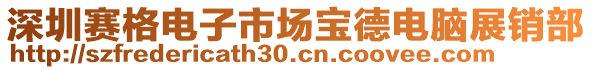 深圳赛格电子市场宝德电脑展销部
http://szfredericath30.cn.coovee.com